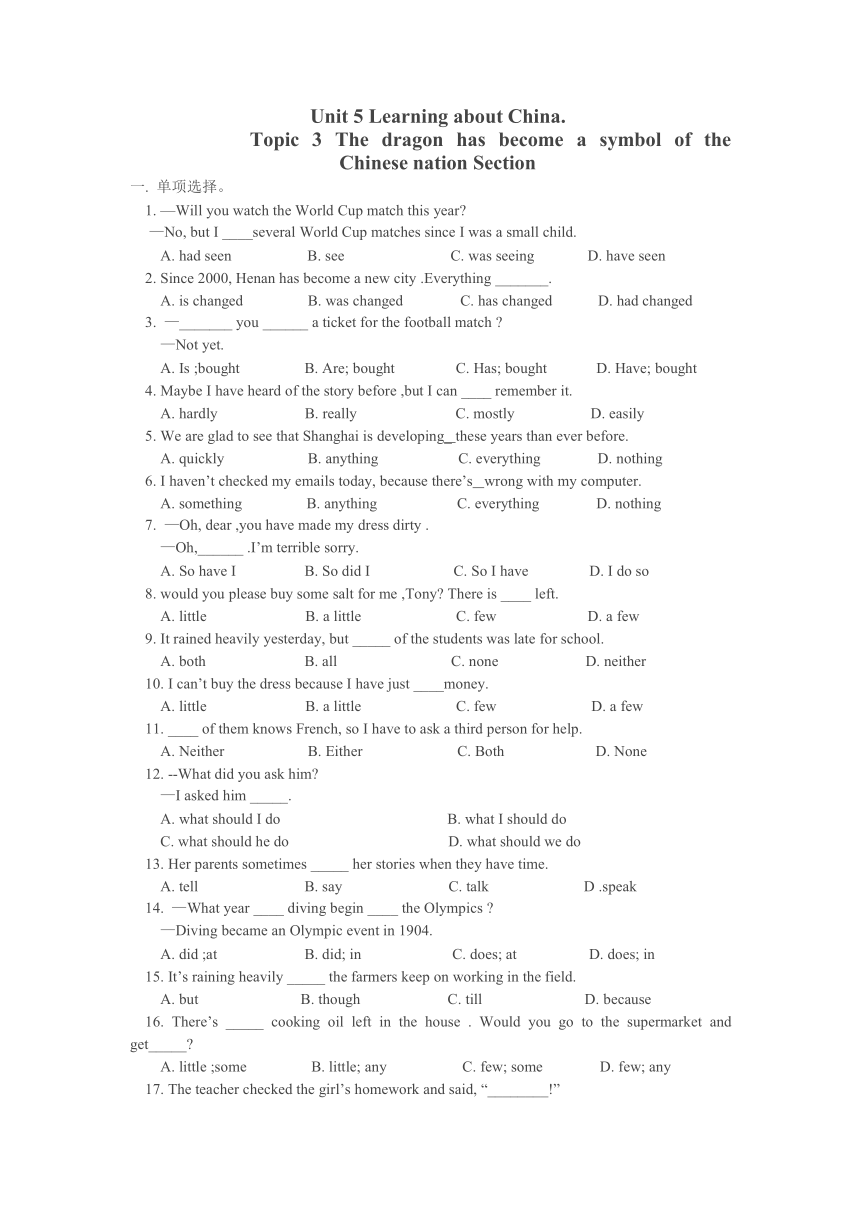 Unit 5 Learning about China.

Topic 3 The dragon has become a symbol of the Chinese nation Section

一. 单项选择。

1. —Will you watch the World Cup match this year?
—No, but I ____several World Cup matches since I was a small child.
A. had seen B. see C. was seeing D. have seen

2. Since 2000, Henan has become a new city .Everything _______.
A. is changed B. was changed C. has changed D. had changed

3. —_______ you ______ a ticket for the football match ?
—Not yet.
A. Is ;bought B. Are; bought C. Has; bought D. Have; bought

4. Maybe I have heard of the story before ,but I can ____ remember it.
A. hardly B. really C. mostly D. easily

5. We are glad to see that Shanghai is developing_these years than ever before.
A. quickly B. anything C. everything D. nothing

6. I haven't checked my emails today, because there's_wrong with my computer.
A. something B. anything C. everything D. nothing

7. —Oh, dear ,you have made my dress dirty .
—Oh,______ .I'm terrible sorry.
A. So have I B. So did I C. So I have D. I do so

8. would you please buy some salt for me ,Tony? There is ____ left.
A. little B. a little C. few D. a few

9. It rained heavily yesterday, but _____ of the students was late for school.
A. both B. all C. none D. neither

10. I can't buy the dress because I have just ____money.
A. little B. a little C. few D. a few

11. ____ of them knows French, so I have to ask a third person for help.
A. Neither B. Either C. Both D. None

12. --What did you ask him?
—I asked him _____.
A. what should I do B. what I should do
C. what should he do D. what should we do

13. Her parents sometimes _____ her stories when they have time.
A. tell B. say C. talk D .speak

14. —What year ____ diving begin ____ the Olympics ?
—Diving became an Olympic event in 1904.
A. did ;at B. did; in C. does; at D. does; in

15. It's raining heavily _____ the farmers keep on working in the field.
A. but B. though C. till D. because

16. There's _____ cooking oil left in the house . Would you go to the supermarket and get_____?
A. little ;some B. little; any C. few; some D. few; any

17. The teacher checked the girl's homework and said, "________!"